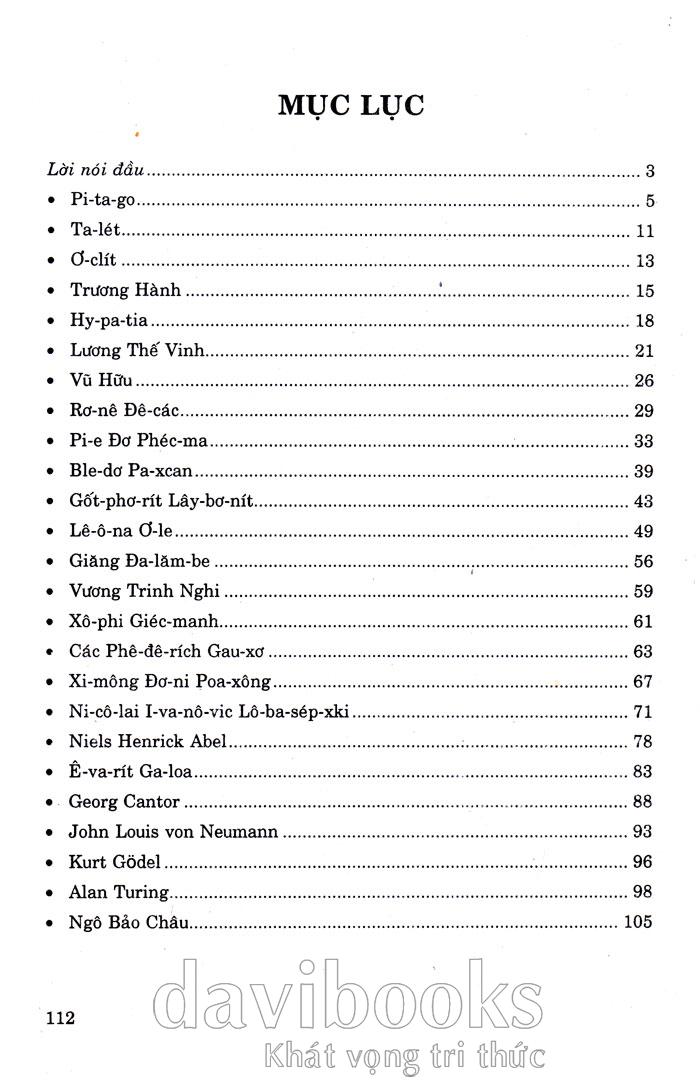 MỤC LỤC

Lời nói đầu ........ 3
• Pi-ta-go ........ 5
• Ta-lét ........ 11
• Ơ-clít ........ 13
• Trương Hành ........ 15
• Hy-pa-tia ........ 18
• Lương Thế Vinh ........ 21
• Vũ Hữu ........ 26
• Rơ-nê Đê-các ........ 29
• Pi-e Đơ Phéc-ma ........ 33
• Ble-dơ Pa-xcan ........ 39
• Gốt-phơ-rít Lây-bơ-nít ........ 43
• Lê-ô-na Ơ-le ........ 49
• Giăng Đa-lăm-be ........ 56
• Vương Trinh Nghi ........ 59
• Xô-phi Giéc-manh ........ 61
• Các Phê-đê-rích Gau-xơ ........ 63
• Xi-mông Đơ-ni Poa-xông ........ 67
• Ni-cô-lai I-va-nô-vic Lô-ba-sép-xki ........ 71
• Niels Henrick Abel ........ 78
• Ê-va-rít Ga-loa ........ 83
• Georg Cantor ........ 88
• John Louis von Neumann ........ 93
• Kurt Gödel ........ 96
• Alan Turing ........ 98
• Ngô Bảo Châu ........ 105

112

davibooks
Khát vọng tri thức